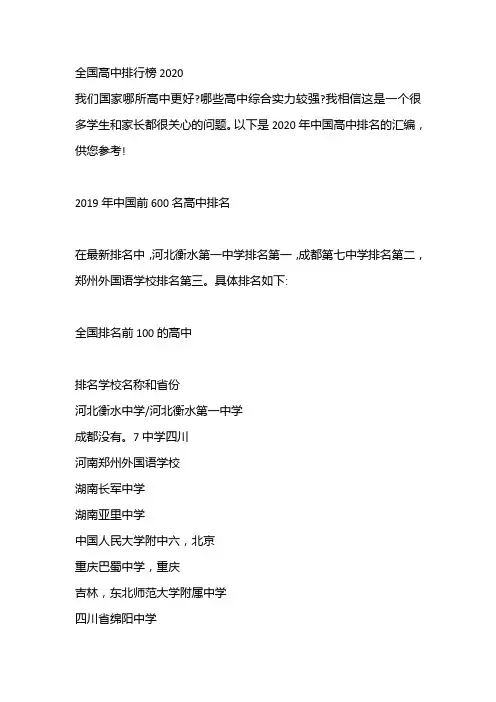 全国高中排行榜 2020
我们国家哪所高中更好?哪些高中综合实力较强?我相信这是一个很多学生和家长都很关心的问题。以下是 2020 年中国高中排名的汇编，供您参考!

2019 年中国前 600 名高中排名

在最新排名中，河北衡水第一中学排名第一，成都第七中学排名第二，郑州外国语学校排名第三。具体排名如下:

全国排名前 100 的高中

排名学校名称和省份
河北衡水中学/河北衡水第一中学
成都没有。7 中学四川
河南郑州外国语学校
湖南长军中学
湖南亚里中学
中国人民大学附中六，北京
重庆巴蜀中学，重庆
吉林，东北师范大学附属中学
四川省绵阳中学